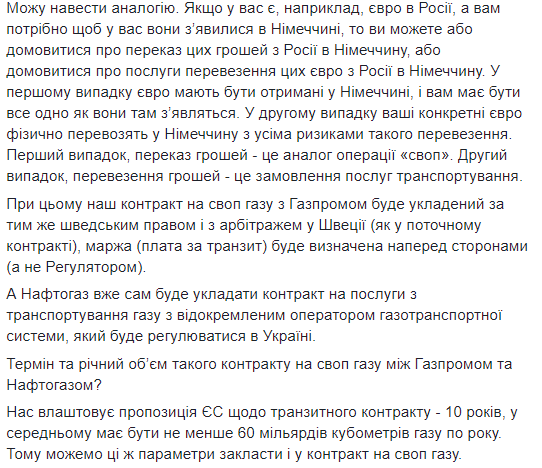 Можу навести аналогію. Якщо у вас є, наприклад, євро в Росії, а вам потрібно щоб у вас вони з'явилися в Німеччині, то ви можете або домовитися про переказ цих грошей з Росії в Німеччину, або домовитися про послуги перевезення цих євро з Росії в Німеччину. У першому випадку євро мають бути отримані у Німеччині, і вам має бути все одно як вони там з'являться. У другому випадку ваші конкретні євро фізично перевозять у Німеччину з усіма ризиками такого перевезення. Перший випадок, переказ грошей - це аналог операції «своп». Другий випадок, перевезення грошей - це замовлення послуг транспортування.

При цьому наш контракт на своп газу з Газпромом буде укладений за тим же шведським правом і з арбітражем у Швеції (як у поточному контракті), маржа (плата за транзит) буде визначена наперед сторонами (а не Регулятором).

А Нафтогаз вже сам буде укладати контракт на послуги з транспортування газу з відокремленим оператором газотранспортної системи, який буде регулюватися в Україні.

Термін та річний об'єм такого контракту на своп газу між Газпромом та Нафтогазом?

Нас влаштовує пропозиція ЄС щодо транзитного контракту - 10 років, у середньому має бути не менше 60 мільярдів кубометрів газу по року. Тому можемо ці ж параметри закласти і у контракт на своп газу.